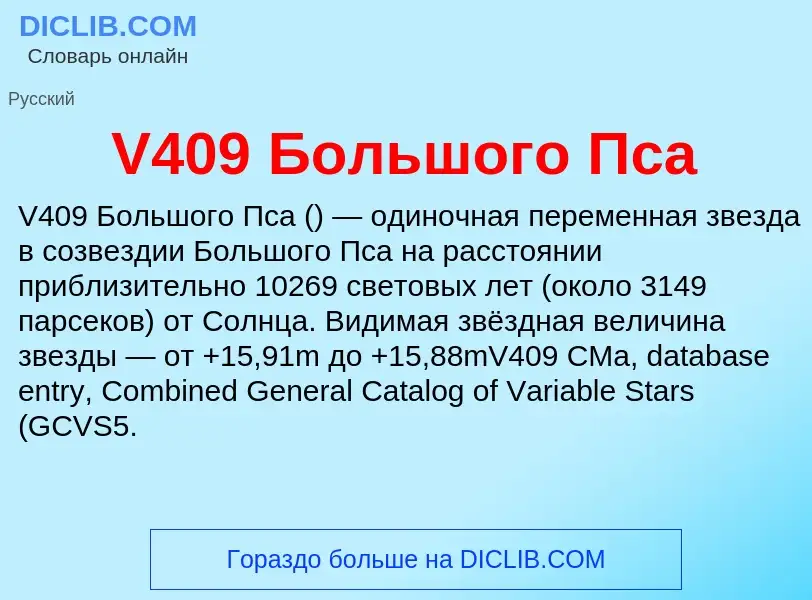 DICLIB.COM
Словарь онлайн

Русский

V409 Большого Пса

V409 Большого Пса () — одиночная переменная звезда в созвездии Большого Пса на расстоянии приблизительно 10269 световых лет (около 3149 парсеков) от Солнца. Видимая звёздная величина звезды — от +15,91m до +15,88mV409 CMa, database entry, Combined General Catalog of Variable Stars (GCVS5.

Гораздо больше на DICLIB.COM